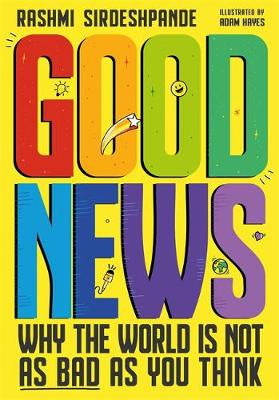 RASHMI SIRDESHPANDE

ILLUSTRATED BY
ADAM HAYES

GOOD
NEWS

WHY THE WORLD IS NOT
AS BAD AS YOU THINK